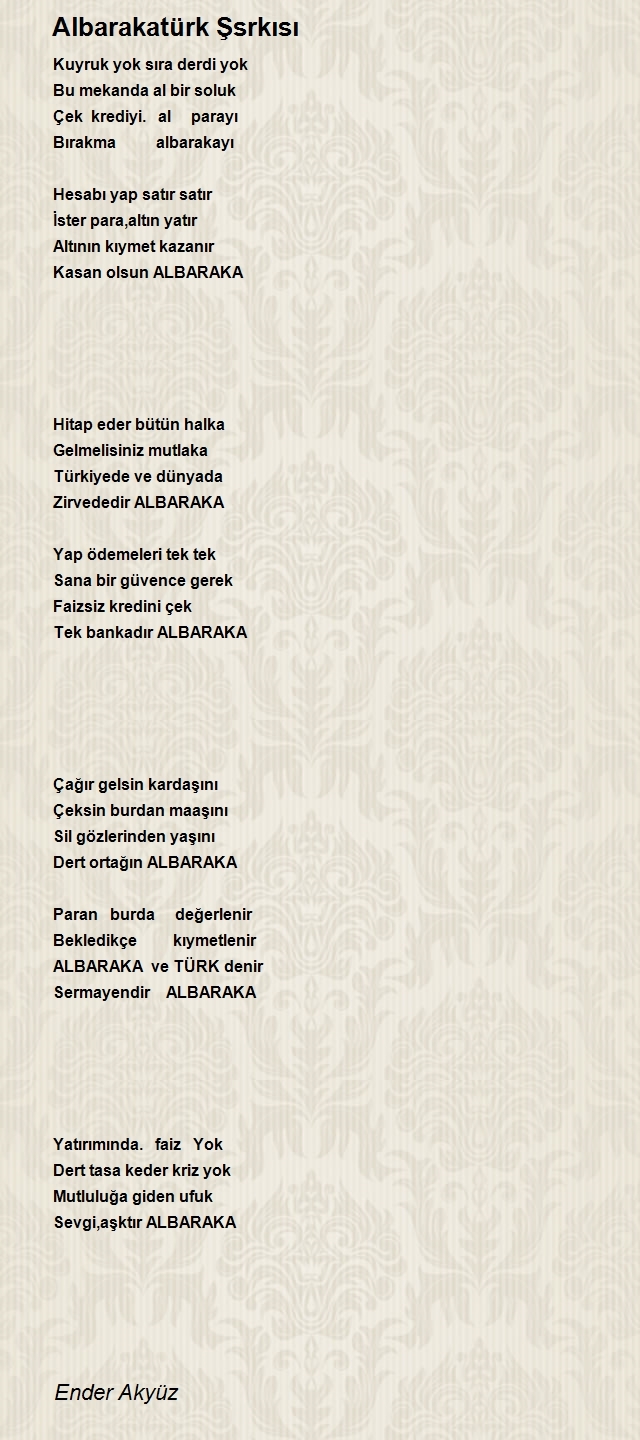 Albarakatürk Şsrkısı

Kuyruk yok sıra derdi yok
Bu mekanda al bir soluk
Çek krediyi. al parayı
Bırakma albarakayı

Hesabı yap satır satır
İster para,altın yatır
Altının kıymet kazanır
Kasan olsun ALBARAKA

Hitap eder bütün halka
Gelmelisiniz mutlaka
Türkiyede ve dünyada
Zirvededir ALBARAKA

Yap ödemeleri tek tek
Sana bir güvence gerek
Faizsiz kredini çek
Tek bankadır ALBARAKA

Çağır gelsin kardaşını
Çeksin burdan maaşını
Sil gözlerinden yaşını
Dert ortağın ALBARAKA

Paran burda değerlenir
Bekledikçe kıymetlenir
ALBARAKA ve TÜRK denir
Sermayendir ALBARAKA

Yatırımında. faiz Yok
Dert tasa keder kriz yok
Mutluluğa giden ufuk
Sevgi,aşktır ALBARAKA

Ender Akyüz